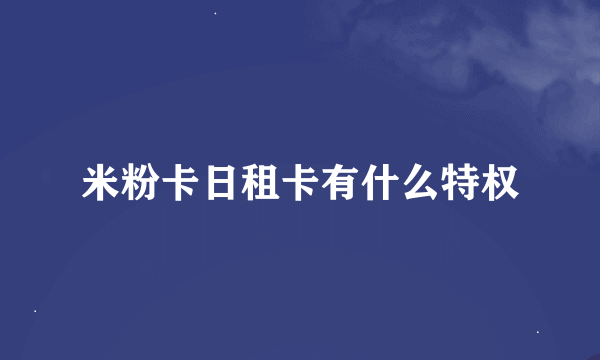 米粉卡日租卡有什么特权